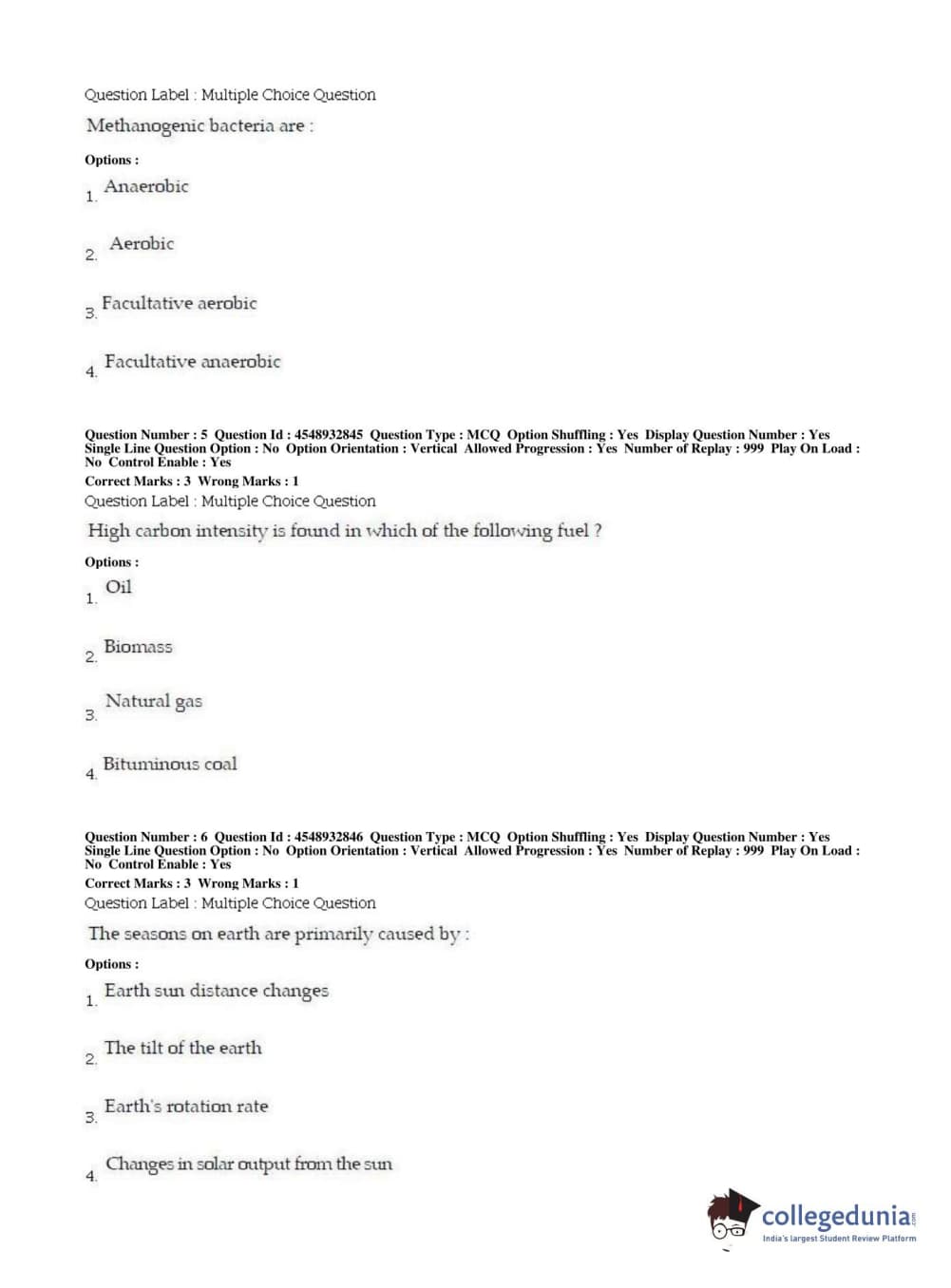 Question Label : Multiple Choice Question

Methanogenic bacteria are :

Options :

1. Anaerobic

2. Aerobic

3. Facultative aerobic

4. Facultative anaerobic

Question Number : 5 Question Id : 4548932845 Question Type : MCQ Option Shuffling : Yes Display Question Number : Yes Single Line Question Option : No Option Orientation : Vertical Allowed Progression : Yes Number of Replay : 999 Play On Load : No Control Enable : Yes

Correct Marks : 3 Wrong Marks : 1

Question Label : Multiple Choice Question

High carbon intensity is found in which of the following fuel ?

Options :

1. Oil

2. Biomass

3. Natural gas

4. Bituminous coal

Question Number : 6 Question Id : 4548932846 Question Type : MCQ Option Shuffling : Yes Display Question Number : Yes Single Line Question Option : No Option Orientation : Vertical Allowed Progression : Yes Number of Replay : 999 Play On Load : No Control Enable : Yes

Correct Marks : 3 Wrong Marks : 1

Question Label : Multiple Choice Question

The seasons on earth are primarily caused by :

Options :

1. Earth sun distance changes

2. The tilt of the earth

3. Earth's rotation rate

4. Changes in solar output from the sun

collegedunia.com
India's largest Student Review Platform